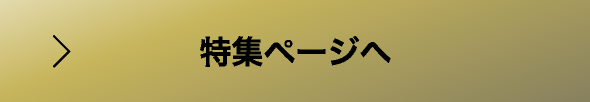 特集ページへ